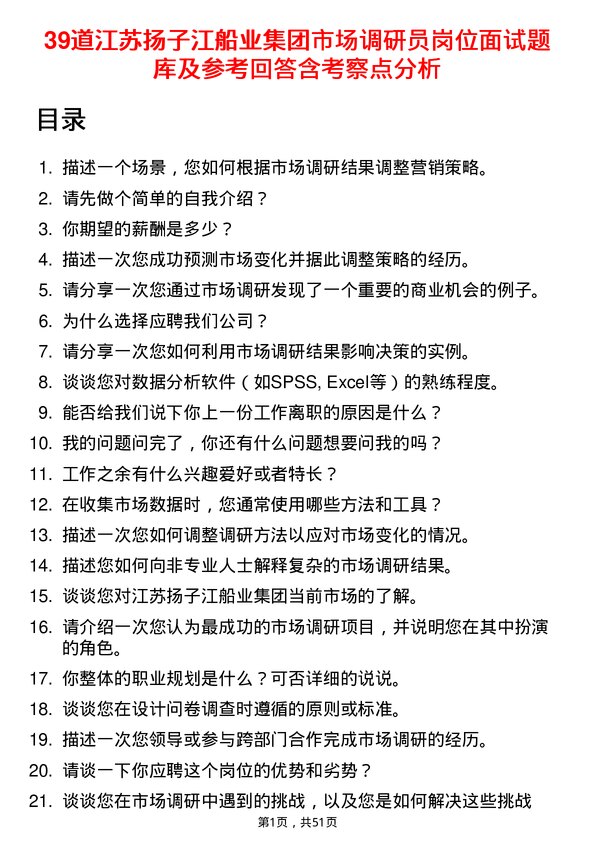 39道江苏扬子江船业集团市场调研员岗位面试题库及参考回答含考察点分析

目录

1. 描述一个场景，您如何根据市场调研结果调整营销策略。
2. 请先做个简单的自我介绍？
3. 你期望的薪酬是多少？
4. 描述一次您成功预测市场变化并据此调整策略的经历。
5. 请分享一次您通过市场调研发现了一个重要的商业机会的例子。
6. 为什么选择应聘我们公司？
7. 请分享一次您如何利用市场调研结果影响决策的实例。
8. 谈谈您对数据分析软件（如SPSS, Excel等）的熟练程度。
9. 能否给我们说下你上一份工作离职的原因是什么？
10. 我的问题问完了，你还有什么问题想要问我的吗？
11. 工作之余有什么兴趣爱好或者特长？
12. 在收集市场数据时，您通常使用哪些方法和工具？
13. 描述一次您如何调整调研方法以应对市场变化的情况。
14. 描述您如何向非专业人士解释复杂的市场调研结果。
15. 谈谈您对江苏扬子江船业集团当前市场的了解。
16. 请介绍一次您认为最成功的市场调研项目，并说明您在其中扮演的角色。
17. 你整体的职业规划是什么？可否详细的说说。
18. 谈谈您在设计问卷调查时遵循的原则或标准。
19. 描述一次您领导或参与跨部门合作完成市场调研的经历。
20. 请谈一下你应聘这个岗位的优势和劣势？
21. 谈谈您在市场调研中遇到的挑战，以及您是如何解决这些挑战

第1页，共51页